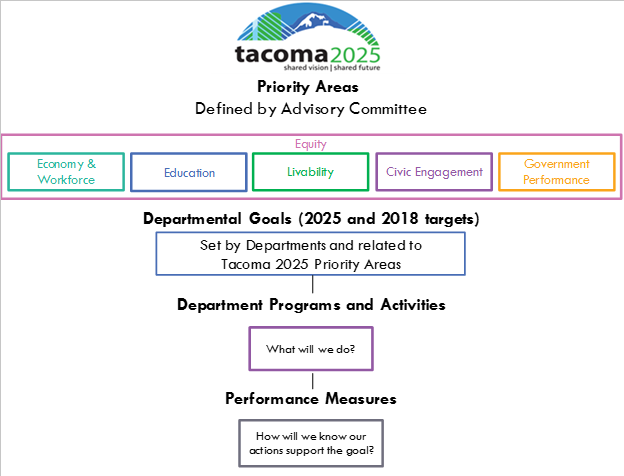 tacoma2025
shared vision | shared future

Priority Areas
Defined by Advisory Committee

Equity

Economy & Workforce

Education

Livability

Civic Engagement

Government Performance

Departmental Goals (2025 and 2018 targets)

Set by Departments and related to Tacoma 2025 Priority Areas

Department Programs and Activities

What will we do?

Performance Measures

How will we know our actions support the goal?